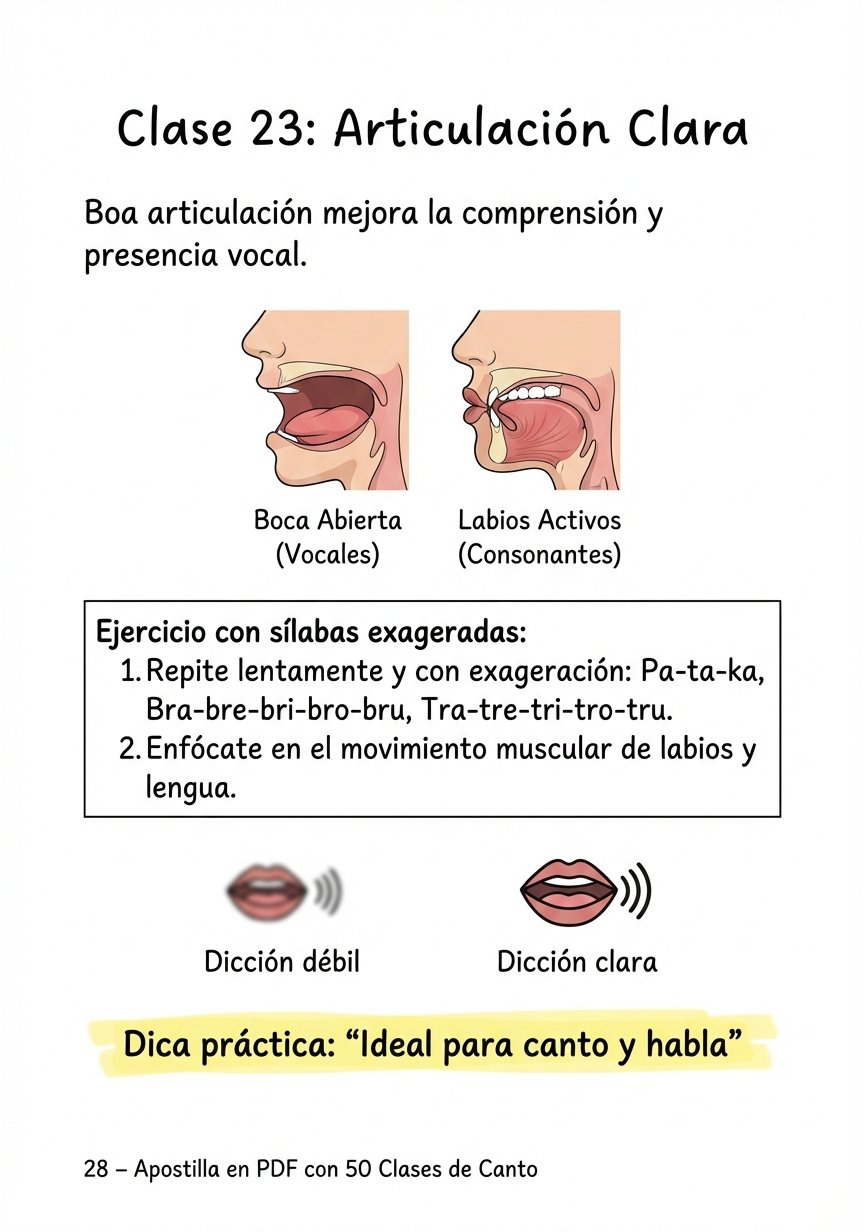 Clase 23: Articulación Clara

Boa articulación mejora la comprensión y presencia vocal.

Boca Abierta
(Vocales)

Labios Activos
(Consonantes)

Ejercicio con sílabas exageradas:
1. Repite lentamente y con exageración: Pa-ta-ka, Bra-bre-bri-bro-bru, Tra-tre-tri-tro-tru.
2. Enfócate en el movimiento muscular de labios y lengua.

Dicción débil

Dicción clara

Dica práctica: “Ideal para canto y habla”

28 – Apostilla en PDF con 50 Clases de Canto